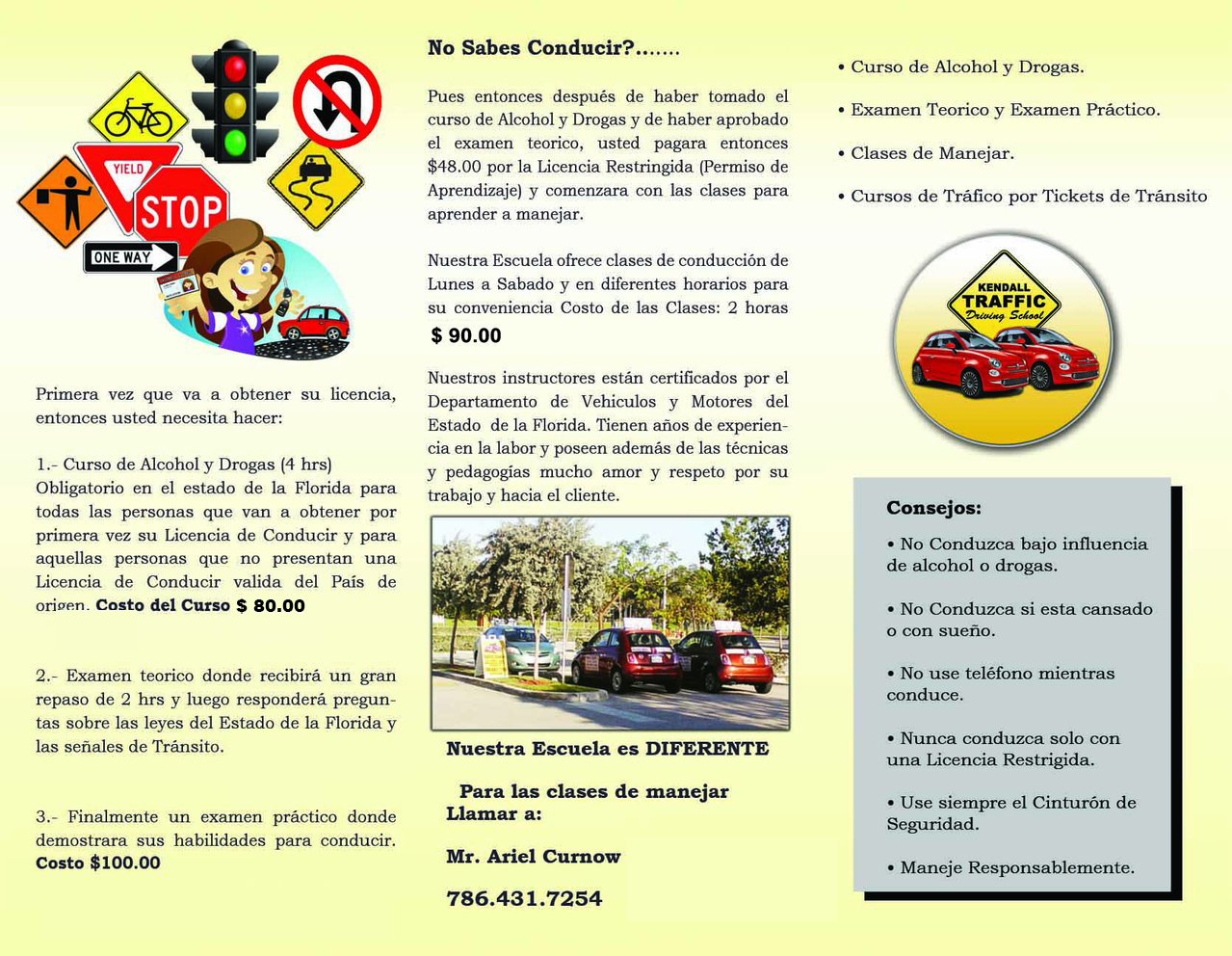 YIELD
STOP
ONE WAY

Primera vez que va a obtener su licencia, entonces usted necesita hacer:

1.- Curso de Alcohol y Drogas (4 hrs) Obligatorio en el estado de la Florida para todas las personas que van a obtener por primera vez su Licencia de Conducir y para aquellas personas que no presentan una Licencia de Conducir valida del País de origen. Costo del Curso $ 80.00

2.- Examen teorico donde recibirá un gran repaso de 2 hrs y luego responderá preguntas sobre las leyes del Estado de la Florida y las señales de Tránsito.

3.- Finalmente un examen práctico donde demostrara sus habilidades para conducir. Costo $100.00

No Sabes Conducir?.......

Pues entonces después de haber tomado el curso de Alcohol y Drogas y de haber aprobado el examen teorico, usted pagara entonces $48.00 por la Licencia Restringida (Permiso de Aprendizaje) y comenzara con las clases para aprender a manejar.

Nuestra Escuela ofrece clases de conducción de Lunes a Sabado y en diferentes horarios para su conveniencia Costo de las Clases: 2 horas $ 90.00

Nuestros instructores están certificados por el Departamento de Vehiculos y Motores del Estado de la Florida. Tienen años de experiencia en la labor y poseen además de las técnicas y pedagogías mucho amor y respeto por su trabajo y hacia el cliente.

Nuestra Escuela es DIFERENTE

Para las clases de manejar Llamar a:

Mr. Ariel Curnow

786.431.7254

• Curso de Alcohol y Drogas.

• Examen Teorico y Examen Práctico.

• Clases de Manejar.

• Cursos de Tráfico por Tickets de Tránsito

KENDALL TRAFFIC Driving School

Consejos:

• No Conduzca bajo influencia de alcohol o drogas.

• No Conduzca si esta cansado o con sueño.

• No use teléfono mientras conduce.

• Nunca conduzca solo con una Licencia Restrigida.

• Use siempre el Cinturón de Seguridad.

• Maneje Responsablemente.